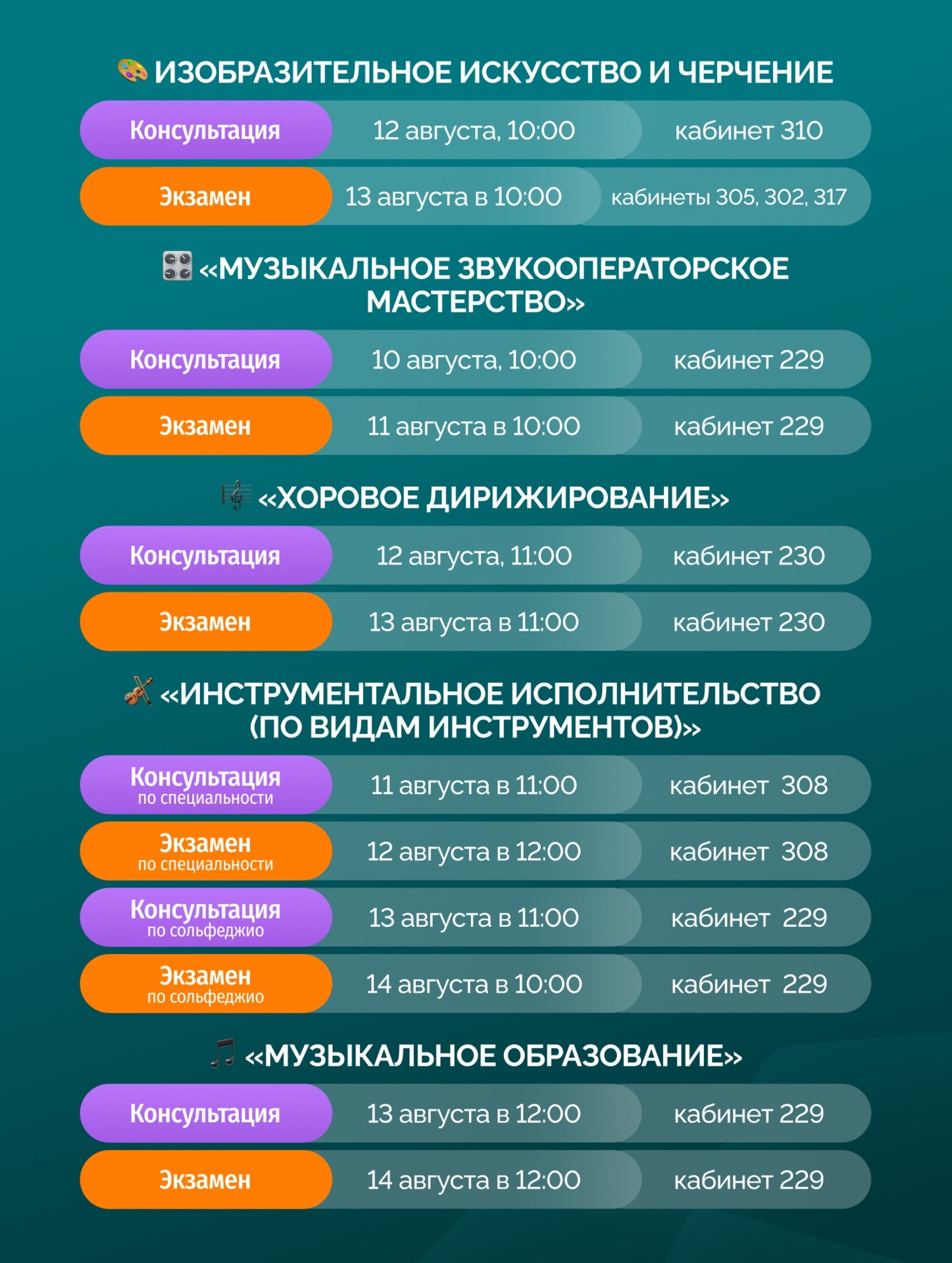 ИЗОБРАЗИТЕЛЬНОЕ ИСКУССТВО И ЧЕРЧЕНИЕ

Консультация 12 августа, 10:00 кабинет 310

Экзамен 13 августа в 10:00 кабинеты 305, 302, 317

«МУЗЫКАЛЬНОЕ ЗВУКООПЕРАТОРСКОЕ МАСТЕРСТВО»

Консультация 10 августа, 10:00 кабинет 229

Экзамен 11 августа в 10:00 кабинет 229

«ХОРОВОЕ ДИРИЖИРОВАНИЕ»

Консультация 12 августа, 11:00 кабинет 230

Экзамен 13 августа в 11:00 кабинет 230

«ИНСТРУМЕНТАЛЬНОЕ ИСПОЛНИТЕЛЬСТВО (ПО ВИДАМ ИНСТРУМЕНТОВ)»

Консультация по специальности 11 августа в 11:00 кабинет 308

Экзамен по специальности 12 августа в 12:00 кабинет 308

Консультация по сольфеджио 13 августа в 11:00 кабинет 229

Экзамен по сольфеджио 14 августа в 10:00 кабинет 229

«МУЗЫКАЛЬНОЕ ОБРАЗОВАНИЕ»

Консультация 13 августа в 12:00 кабинет 229

Экзамен 14 августа в 12:00 кабинет 229